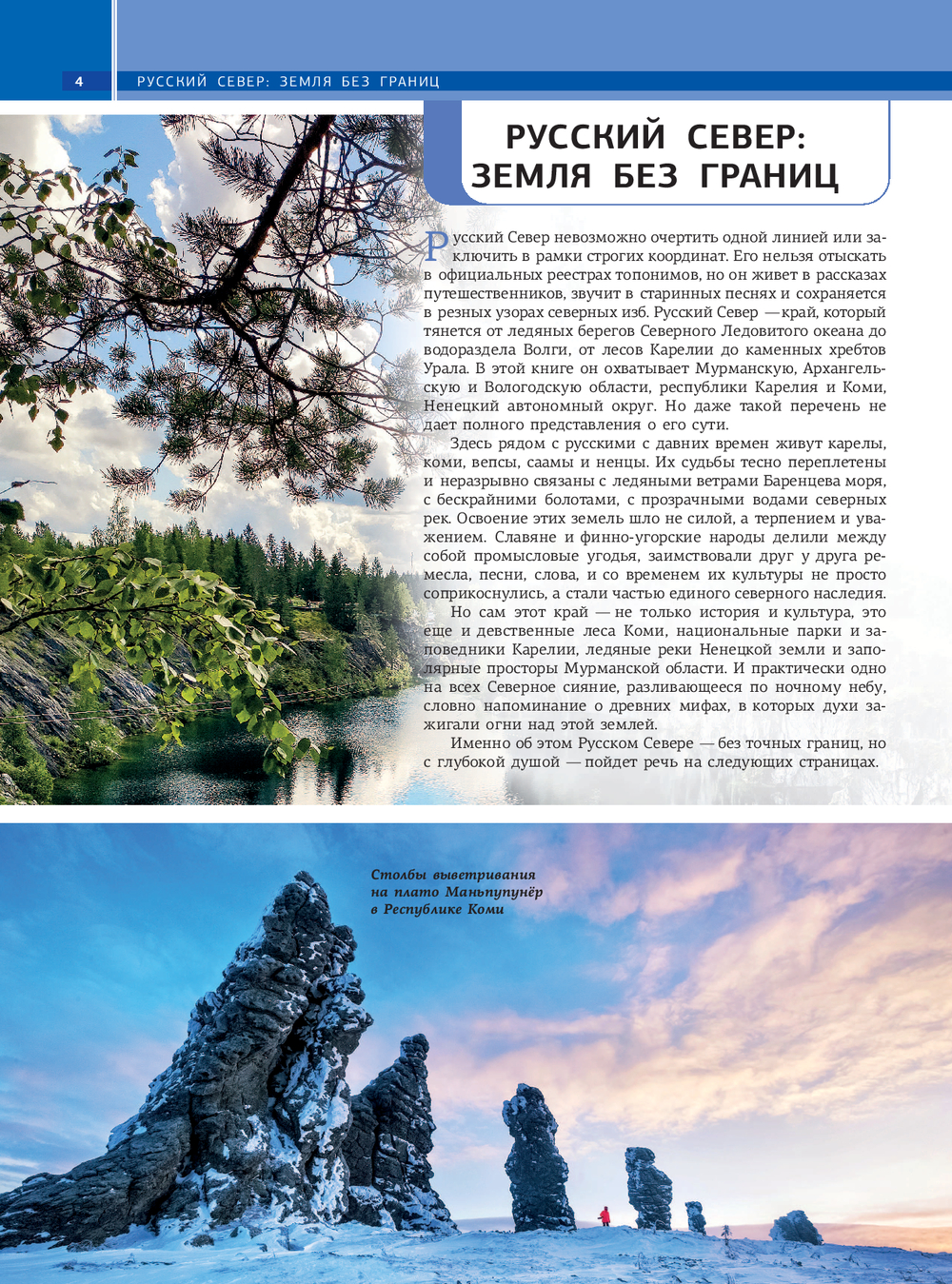 4 РУССКИЙ СЕВЕР: ЗЕМЛЯ БЕЗ ГРАНИЦ

РУССКИЙ СЕВЕР: ЗЕМЛЯ БЕЗ ГРАНИЦ

Русский Север невозможно очертить одной линией или заключить в рамки строгих координат. Его нельзя отыскать в официальных реестрах топонимов, но он живет в рассказах путешественников, звучит в старинных песнях и сохраняется в резных узорах северных изб. Русский Север — край, который тянется от ледяных берегов Северного Ледовитого океана до водораздела Волги, от лесов Карелии до каменных хребтов Урала. В этой книге он охватывает Мурманскую, Архангельскую и Вологодскую области, республики Карелия и Коми, Ненецкий автономный округ. Но даже такой перечень не дает полного представления о его сути.

Здесь рядом с русскими с давних времен живут карелы, коми, вепсы, саамы и ненцы. Их судьбы тесно переплетены и неразрывно связаны с ледяными ветрами Баренцева моря, с бескрайними болотами, с прозрачными водами северных рек. Освоение этих земель шло не силой, а терпением и уважением. Славяне и финно-угорские народы делили между собой промысловые угодья, заимствовали друг у друга ремесла, песни, слова, и со временем их культуры не просто соприкоснулись, а стали частью единого северного наследия.

Но сам этот край — не только история и культура, это еще и девственные леса Коми, национальные парки и заповедники Карелии, ледяные реки Ненецкой земли и заполярные просторы Мурманской области. И практически одно на всех Северное сияние, разливающееся по ночному небу, словно напоминание о древних мифах, в которых духи зажигали огни над этой землей.

Именно об этом Русском Севере — без точных границ, но с глубокой душой — пойдет речь на следующих страницах.

Столбы выветривания на плато Маньпупунёр в Республике Коми